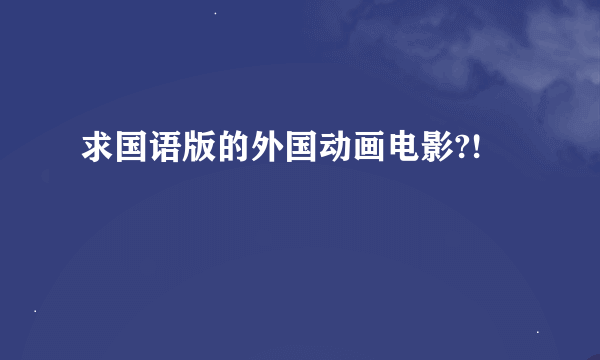 求国语版的外国动画电影?!